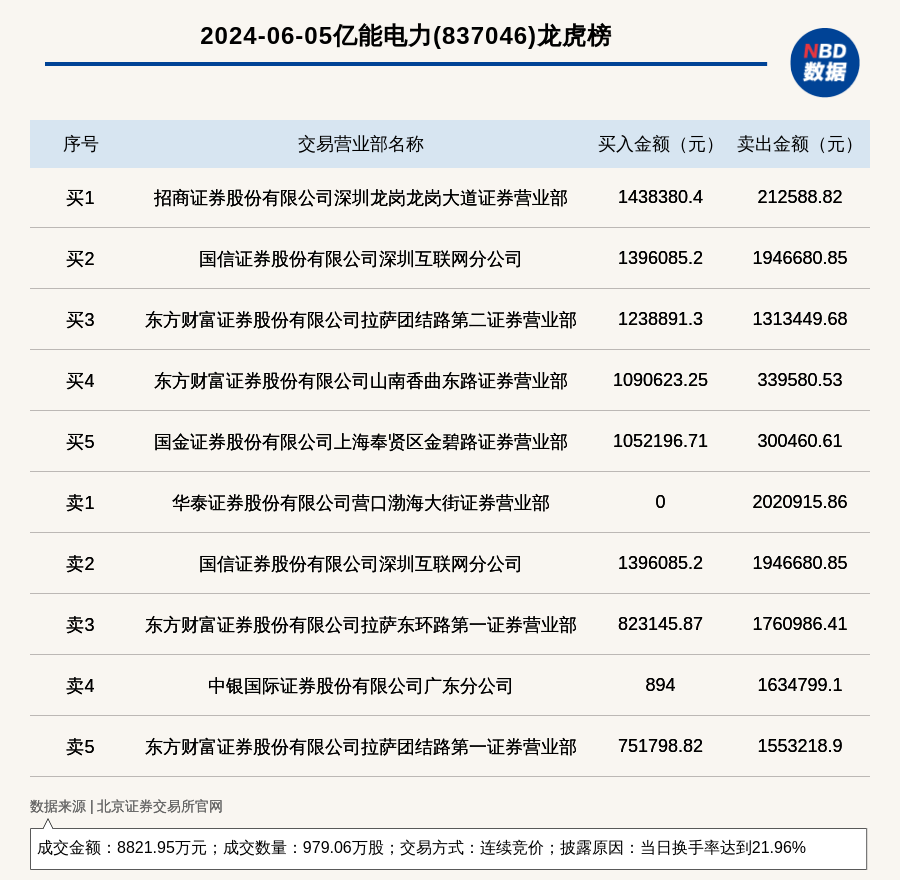 2024-06-05亿能电力(837046)龙虎榜

NBD 数据

| 序号 | 交易营业部名称 | 买入金额（元） | 卖出金额（元） |
|---|---|---|---|
| 买1 | 招商证券股份有限公司深圳龙岗龙岗大道证券营业部 | 1438380.4 | 212588.82 |
| 买2 | 国信证券股份有限公司深圳互联网分公司 | 1396085.2 | 1946680.85 |
| 买3 | 东方财富证券股份有限公司拉萨团结路第二证券营业部 | 1238891.3 | 1313449.68 |
| 买4 | 东方财富证券股份有限公司山南香曲东路证券营业部 | 1090623.25 | 339580.53 |
| 买5 | 国金证券股份有限公司上海奉贤区金碧路证券营业部 | 1052196.71 | 300460.61 |
| 卖1 | 华泰证券股份有限公司营口渤海大街证券营业部 | 0 | 2020915.86 |
| 卖2 | 国信证券股份有限公司深圳互联网分公司 | 1396085.2 | 1946680.85 |
| 卖3 | 东方财富证券股份有限公司拉萨东环路第一证券营业部 | 823145.87 | 1760986.41 |
| 卖4 | 中银国际证券股份有限公司广东分公司 | 894 | 1634799.1 |
| 卖5 | 东方财富证券股份有限公司拉萨团结路第一证券营业部 | 751798.82 | 1553218.9 |

数据来源 | 北京证券交易所官网

成交金额：8821.95万元；成交数量：979.06万股；交易方式：连续竞价；披露原因：当日换手率达到21.96%